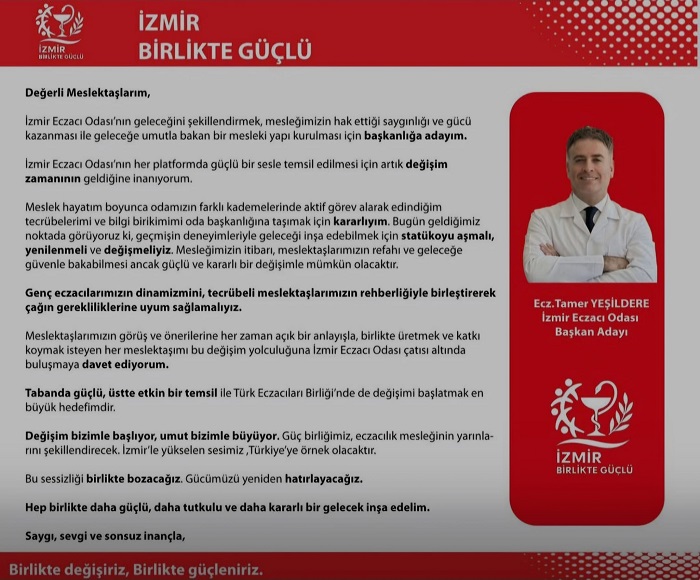 İZMİR
BİRLİKTE GÜÇLÜ

İZMİR
BİRLİKTE GÜÇLÜ

Değerli Meslektaşlarım,

İzmir Eczacı Odası'nın geleceğini şekillendirmek, mesleğimizin hak ettiği saygınlığı ve gücü kazanması ile geleceğe umutla bakan bir mesleki yapı kurulması için başkanlığa adayım.

İzmir Eczacı Odası'nın her platformda güçlü bir sesle temsil edilmesi için artık değişim zamanının geldiğine inanıyorum.

Meslek hayatım boyunca odamızın farklı kademelerinde aktif görev alarak edindiğim tecrübelerimi ve bilgi birikimimi oda başkanlığına taşımak için kararlıyım. Bugün geldiğimiz noktada görüyoruz ki, geçmişin deneyimleriyle geleceği inşa edebilmek için statükoyu aşmalı, yenilenmeli ve değişmeliyiz. Mesleğimizin itibarı, meslektaşlarımızın refahı ve geleceğe güvenle bakabilmesi ancak güçlü ve kararlı bir değişimle mümkün olacaktır.

Genç eczacılarımızın dinamizmini, tecrübeli meslektaşlarımızın rehberliğiyle birleştirerek çağın gerekliliklerine uyum sağlamalıyız.

Meslektaşlarımızın görüş ve önerilerine her zaman açık bir anlayışla, birlikte üretmek ve katkı koymak isteyen her meslektaşımı bu değişim yolculuğuna İzmir Eczacı Odası çatısı altında buluşmaya davet ediyorum.

Tabanda güçlü, üstte etkin bir temsil ile Türk Eczacıları Birliği'nde de değişimi başlatmak en büyük hedefimdir.

Değişim bizimle başlıyor, umut bizimle büyüyor. Güç birliğimiz, eczacılık mesleğinin yarınlarını şekillendirecek. İzmir'le yükselen sesimiz ,Türkiye'ye örnek olacaktır.

Bu sessizliği birlikte bozacağız. Gücümüzü yeniden hatırlayacağız.

Hep birlikte daha güçlü, daha tutkulu ve daha kararlı bir gelecek inşa edelim.

Saygı, sevgi ve sonsuz inançla,

Ecz.Tamer YEŞİLDERE
İzmir Eczacı Odası
Başkan Adayı

İZMİR
BİRLİKTE GÜÇLÜ

Birlikte değişiriz, Birlikte güçleniriz.